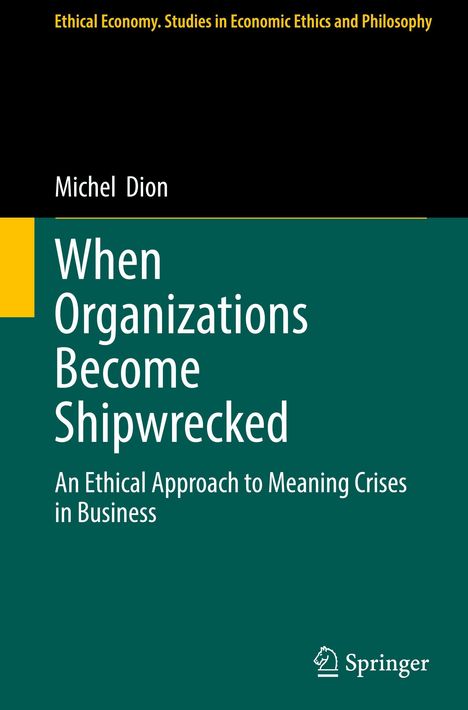 Ethical Economy. Studies in Economic Ethics and Philosophy

Michel Dion

When Organizations Become Shipwrecked

An Ethical Approach to Meaning Crises in Business

Springer